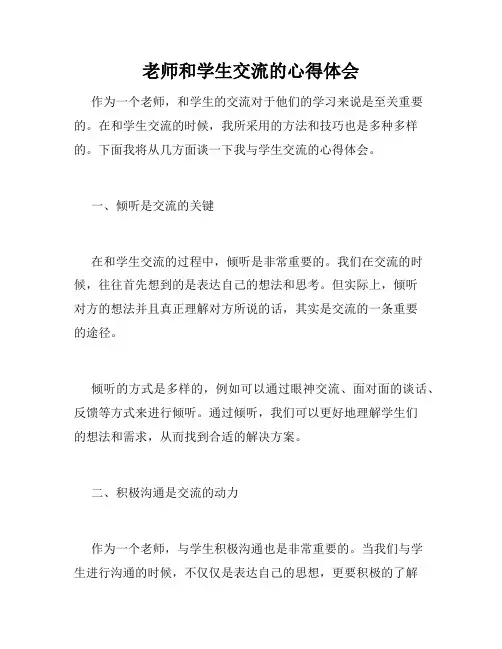 老师和学生交流的心得体会

作为一个老师，和学生的交流对于他们的学习来说是至关重要的。在和学生交流的时候，我所采用的方法和技巧也是多种多样的。下面我将从几方面谈一下我与学生交流的心得体会。

一、倾听是交流的关键

在和学生交流的过程中，倾听是非常重要的。我们在交流的时候，往往首先想到的是表达自己的想法和思考。但实际上，倾听对方的想法并且真正理解对方所说的话，其实是交流的一条重要的途径。

倾听的方式是多样的，例如可以通过眼神交流、面对面的谈话、反馈等方式来进行倾听。通过倾听，我们可以更好地理解学生们的想法和需求，从而找到合适的解决方案。

二、积极沟通是交流的动力

作为一个老师，与学生积极沟通也是非常重要的。当我们与学生进行沟通的时候，不仅仅是表达自己的思想，更要积极的了解